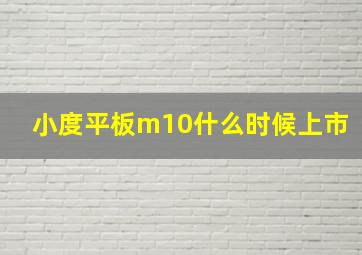 小度平板m10什么时候上市